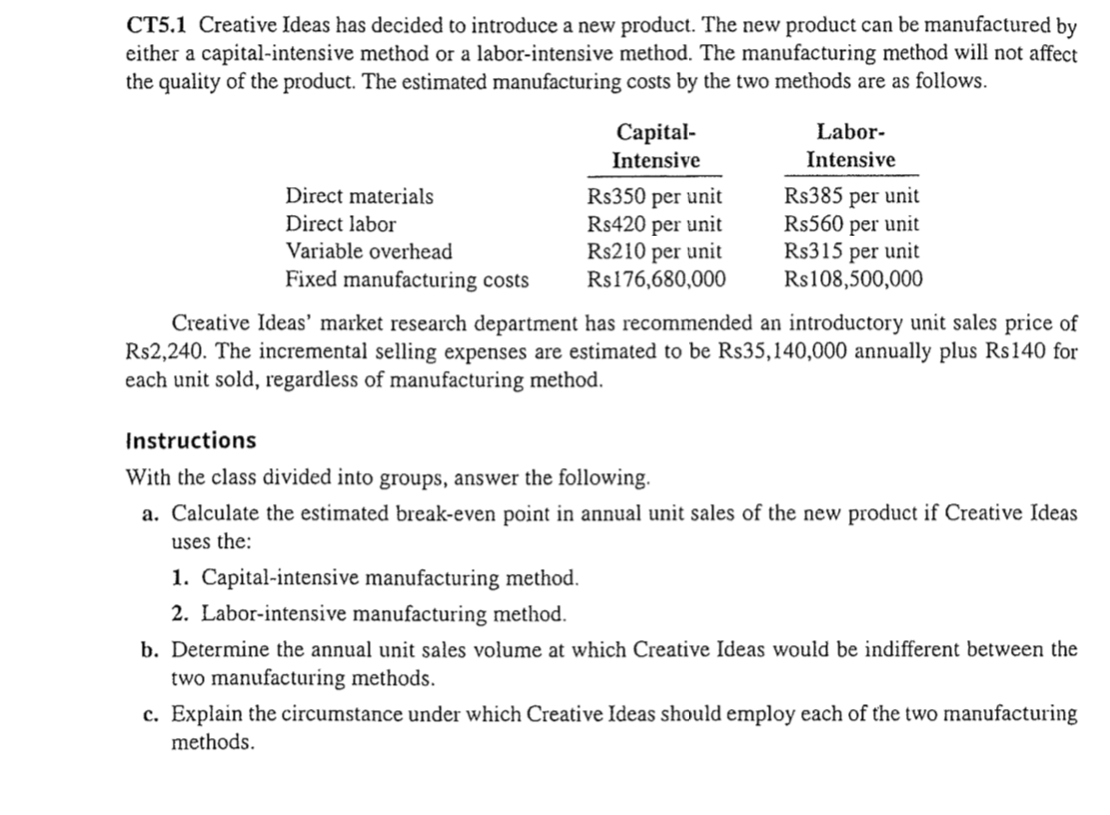 CT5.1 Creative Ideas has decided to introduce a new product. The new product can be manufactured by either a capital-intensive method or a labor-intensive method. The manufacturing method will not affect the quality of the product. The estimated manufacturing costs by the two methods are as follows.

| | Capital-Intensive | Labor-Intensive |
|---|---|---|
| Direct materials | Rs350 per unit | Rs385 per unit |
| Direct labor | Rs420 per unit | Rs560 per unit |
| Variable overhead | Rs210 per unit | Rs315 per unit |
| Fixed manufacturing costs | Rs176,680,000 | Rs108,500,000 |

Creative Ideas' market research department has recommended an introductory unit sales price of Rs2,240. The incremental selling expenses are estimated to be Rs35,140,000 annually plus Rs140 for each unit sold, regardless of manufacturing method.

Instructions

With the class divided into groups, answer the following.

a. Calculate the estimated break-even point in annual unit sales of the new product if Creative Ideas uses the:

1. Capital-intensive manufacturing method.

2. Labor-intensive manufacturing method.

b. Determine the annual unit sales volume at which Creative Ideas would be indifferent between the two manufacturing methods.

c. Explain the circumstance under which Creative Ideas should employ each of the two manufacturing methods.